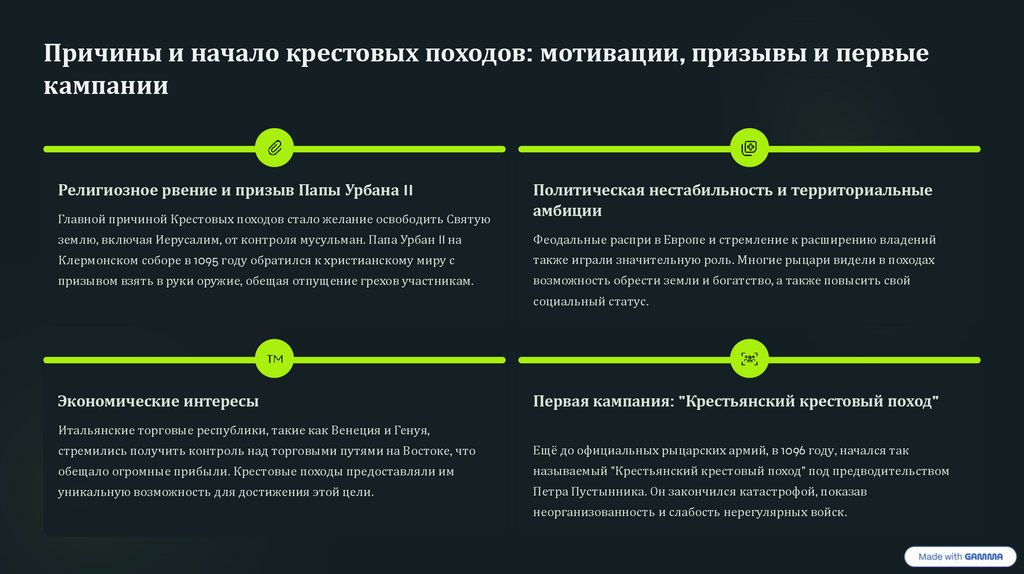 Причины и начало крестовых походов: мотивации, призывы и первые кампании

Религиозное рвение и призыв Папы Урбана II

Главной причиной Крестовых походов стало желание освободить Святую землю, включая Иерусалим, от контроля мусульман. Папа Урбан II на Клермонском соборе в 1095 году обратился к христианскому миру с призывом взять в руки оружие, обещая отпущение грехов участникам.

Политическая нестабильность и территориальные амбиции

Феодальные распри в Европе и стремление к расширению владений также играли значительную роль. Многие рыцари видели в походах возможность обрести земли и богатство, а также повысить свой социальный статус.

TM

Экономические интересы

Итальянские торговые республики, такие как Венеция и Генуя, стремились получить контроль над торговыми путями на Востоке, что обещало огромные прибыли. Крестовые походы предоставляли им уникальную возможность для достижения этой цели.

Первая кампания: "Крестьянский крестовый поход"

Ещё до официальных рыцарских армий, в 1096 году, начался так называемый "Крестьянский крестовый поход" под предводительством Петра Пустынника. Он закончился катастрофой, показав неорганизованность и слабость нерегулярных войск.

Made with GAMMA